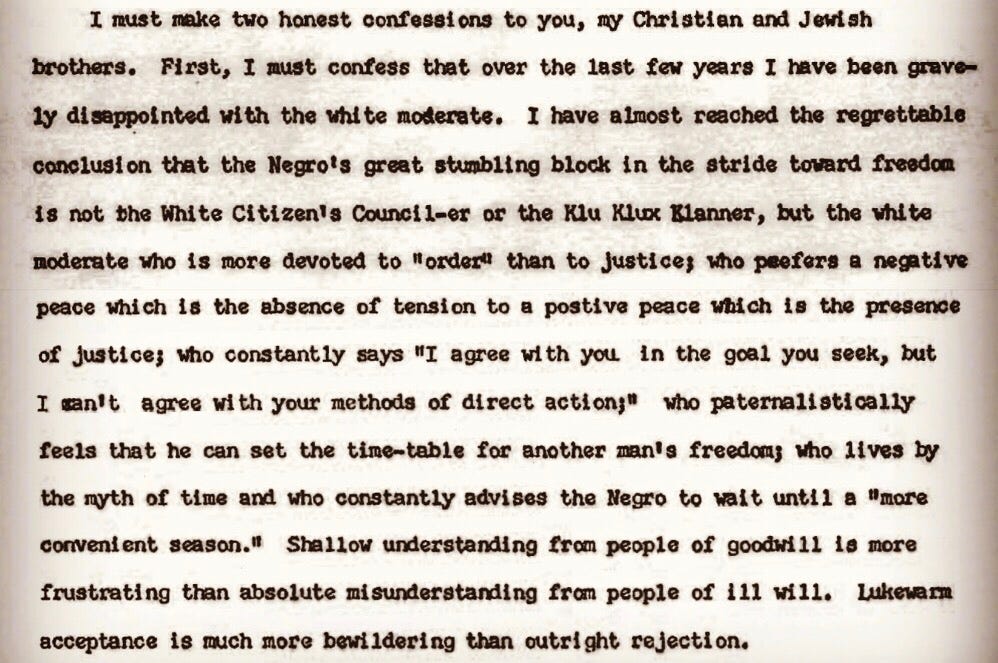 I must make two honest confessions to you, my Christian and Jewish brothers. First, I must confess that over the last few years I have been gravely disappointed with the white moderate. I have almost reached the regrettable conclusion that the Negro's great stumbling block in the stride toward freedom is not the White Citizen's Council-er or the Klu Klux Klanner, but the white moderate who is more devoted to "order" than to justice; who peefers a negative peace which is the absence of tension to a postive peace which is the presence of justice; who constantly says "I agree with you in the goal you seek, but I can't agree with your methods of direct action;" who paternalistically feels that he can set the time-table for another man's freedom; who lives by the myth of time and who constantly advises the Negro to wait until a "more convenient season." Shallow understanding from people of goodwill is more frustrating than absolute misunderstanding from people of ill will. Lukewarm acceptance is much more bewildering than outright rejection.